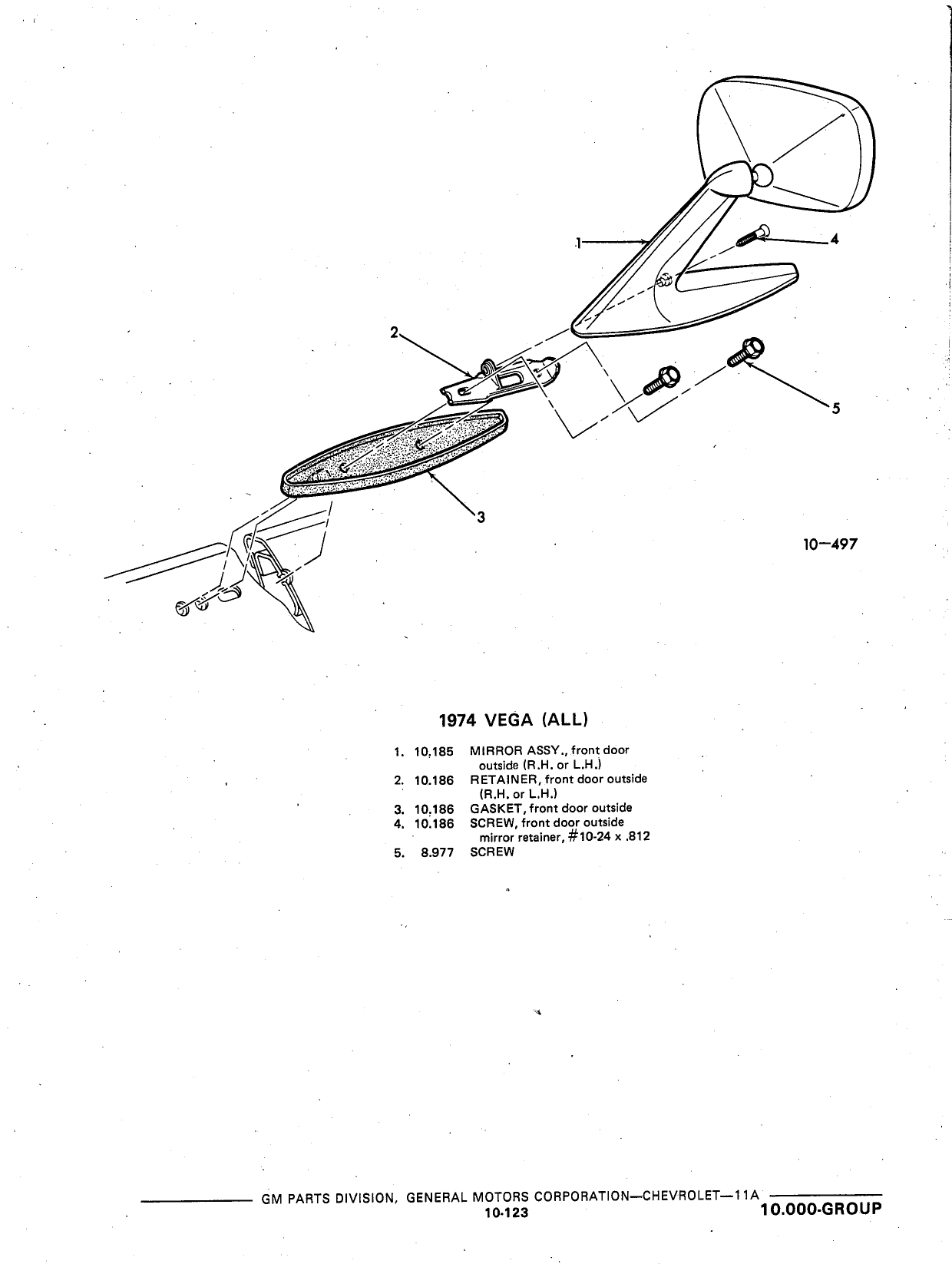 1

4

2

5

3

10—497

1974 VEGA (ALL)

1. 10.185 MIRROR ASSY., front door outside (R.H. or L.H.)
2. 10.186 RETAINER, front door outside (R.H. or L.H.)
3. 10.186 GASKET, front door outside
4. 10.186 SCREW, front door outside mirror retainer, #10-24 x .812
5. 8.977 SCREW

GM PARTS DIVISION, GENERAL MOTORS CORPORATION—CHEVROLET—11A
10-123
10.000-GROUP